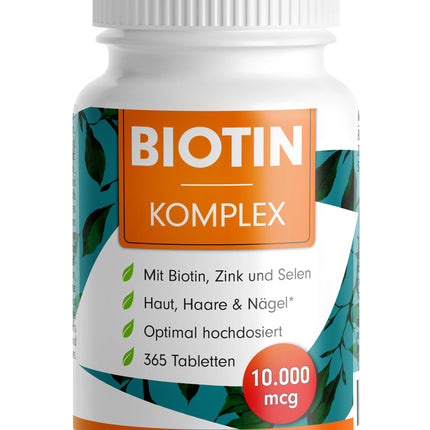 BIOTIN

KOMPLEX

Mit Biotin, Zink und Selen
Haut, Haare & Nägel*
Optimal hochdosiert
365 Tabletten

10.000 mcg